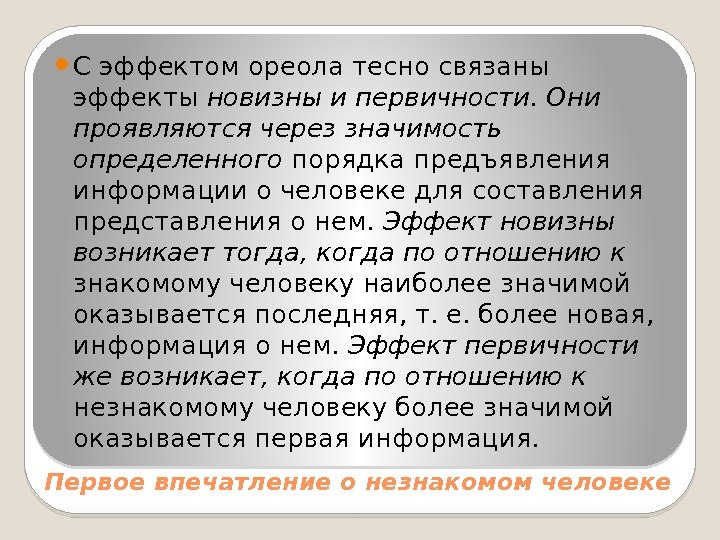 • С эффектом ореола тесно связаны эффекты новизны и первичности. Они проявляются через значимость определенного порядка предъявления информации о человеке для составления представления о нем. Эффект новизны возникает тогда, когда по отношению к знакомому человеку наиболее значимой оказывается последняя, т. е. более новая, информация о нем. Эффект первичности же возникает, когда по отношению к незнакомому человеку более значимой оказывается первая информация.

Первое впечатление о незнакомом человеке